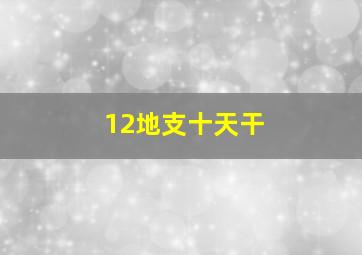 12地支十天干